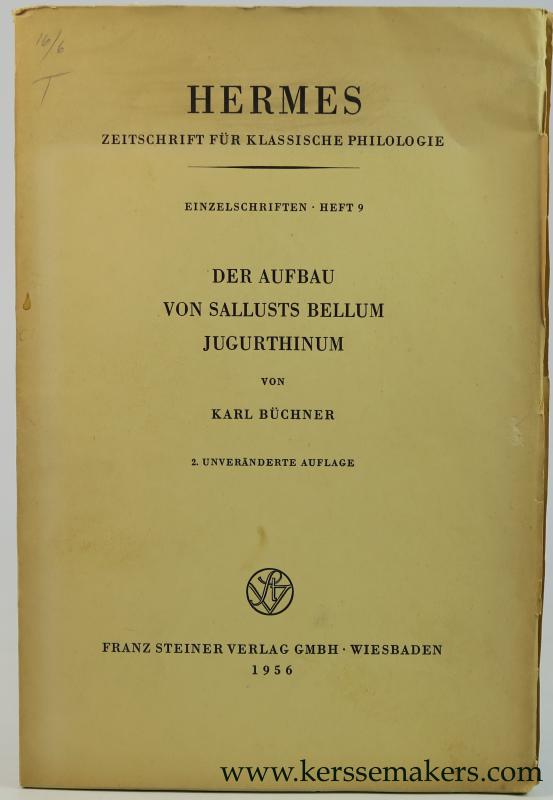 16/6
T

HERMES
ZEITSCHRIFT FÜR KLASSISCHE PHILOLOGIE

EINZELSCHRIFTEN · HEFT 9

DER AUFBAU
VON SALLUSTS BELLUM
JUGURTHINUM

VON

KARL BÜCHNER

2. UNVERÄNDERTE AUFLAGE

FRANZ STEINER VERLAG GMBH · WIESBADEN
1956

www.kerssemakers.com